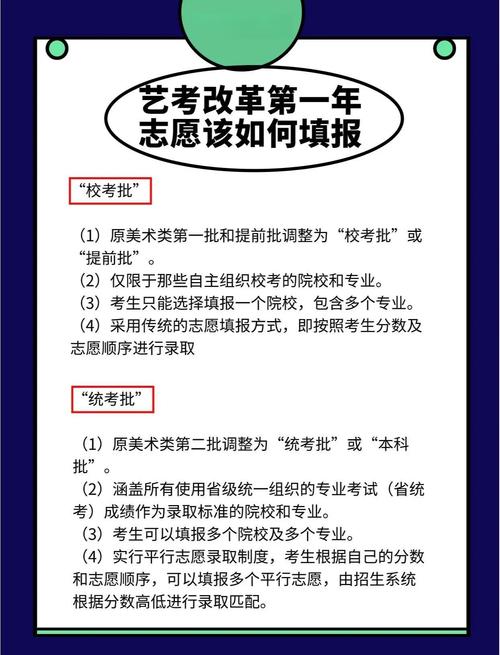 艺考改革第一年
志愿该如何填报

“校考批”

（1）原美术类第一批和提前批调整为“校考批”或“提前批”。
（2）仅限于那些自主组织校考的院校和专业。
（3）考生只能选择填报一个院校，包含多个专业。
（4）采用传统的志愿填报方式，即按照考生分数及志愿顺序进行录取

“统考批”

（1）原美术类第二批调整为“统考批”或“本科批”。
（2）涵盖所有使用省级统一组织的专业考试（省统考）成绩作为录取标准的院校和专业。
（3）考生可以填报多个院校及多个专业。
（4）实行平行志愿录取制度，考生根据自己的分数和志愿顺序，可以填报多个平行志愿，由招生系统根据分数高低进行录取匹配。